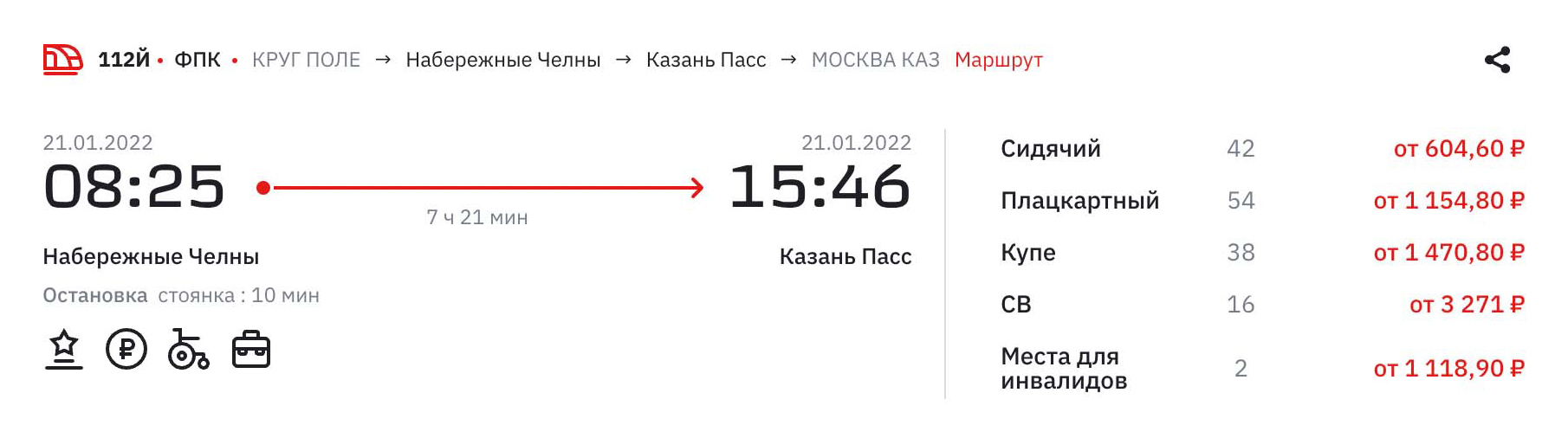 112Й • ФПК • КРУГ ПОЛЕ → Набережные Челны → Казань Пасс → МОСКВА КАЗ Маршрут

21.01.2022
08:25

7 ч 21 мин

21.01.2022
15:46

Набережные Челны

Казань Пасс

Остановка стоянка : 10 мин

| Сидячий | 42 | от 604,60 ₽ |
|---|---|---|
| Плацкартный | 54 | от 1 154,80 ₽ |
| Купе | 38 | от 1 470,80 ₽ |
| СВ | 16 | от 3 271 ₽ |
| Места для инвалидов | 2 | от 1 118,90 ₽ |